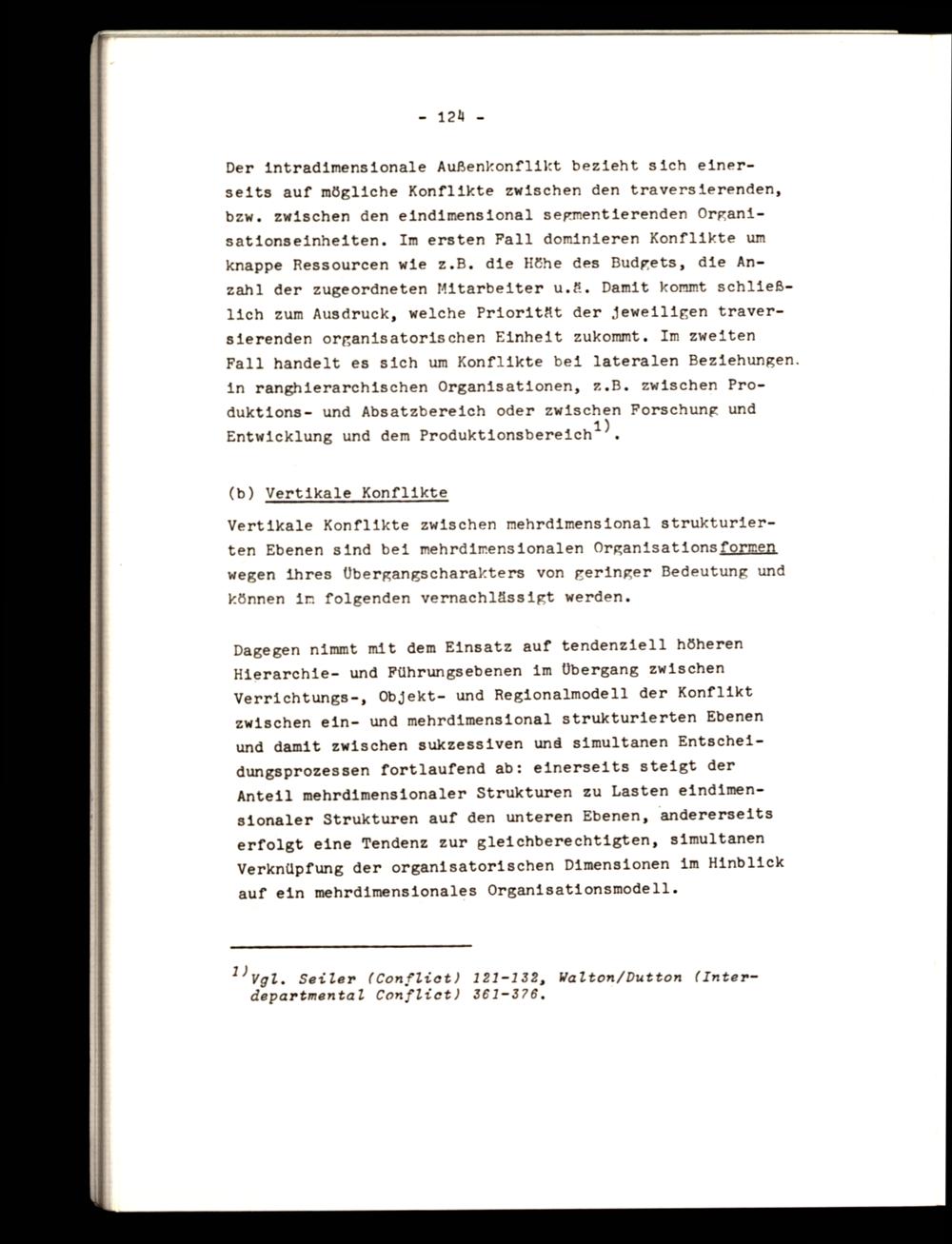 - 124 -

Der intradimensionale Außenkonflikt bezieht sich einerseits auf mögliche Konflikte zwischen den traversierenden, bzw. zwischen den eindimensional segmentierenden Organisationseinheiten. Im ersten Fall dominieren Konflikte um knappe Ressourcen wie z.B. die Höhe des Budgets, die Anzahl der zugeordneten Mitarbeiter u.ä. Damit kommt schließlich zum Ausdruck, welche Priorität der jeweiligen traversierenden organisatorischen Einheit zukommt. Im zweiten Fall handelt es sich um Konflikte bei lateralen Beziehungen. in ranghierarchischen Organisationen, z.B. zwischen Produktions- und Absatzbereich oder zwischen Forschung und Entwicklung und dem Produktionsbereich$^{1)}$.

(b) Vertikale Konflikte

Vertikale Konflikte zwischen mehrdimensional strukturierten Ebenen sind bei mehrdimensionalen Organisationsformen wegen ihres Übergangscharakters von geringer Bedeutung und können im folgenden vernachlässigt werden.

Dagegen nimmt mit dem Einsatz auf tendenziell höheren Hierarchie- und Führungsebenen im Übergang zwischen Verrichtungs-, Objekt- und Regionalmodell der Konflikt zwischen ein- und mehrdimensional strukturierten Ebenen und damit zwischen sukzessiven und simultanen Entscheidungsprozessen fortlaufend ab: einerseits steigt der Anteil mehrdimensionaler Strukturen zu Lasten eindimensionaler Strukturen auf den unteren Ebenen, andererseits erfolgt eine Tendenz zur gleichberechtigten, simultanen Verknüpfung der organisatorischen Dimensionen im Hinblick auf ein mehrdimensionales Organisationsmodell.

$^{1)}$Vgl. Seiler (Conflict) 121-132, Walton/Dutton (Interdepartmental Conflict) 361-376.